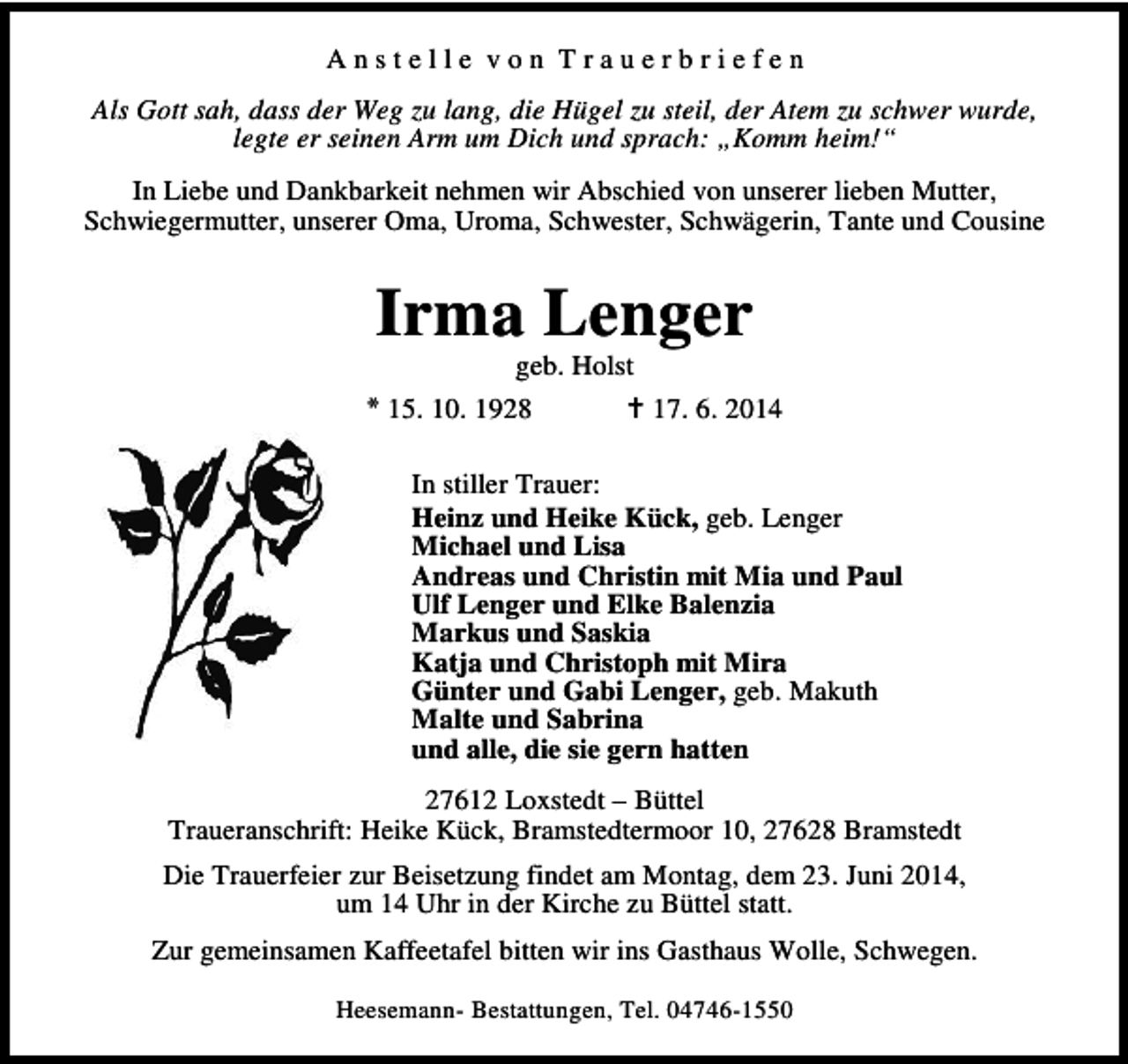 Anstelle von Trauerbriefen

Als Gott sah, dass der Weg zu lang, die Hügel zu steil, der Atem zu schwer wurde, legte er seinen Arm um Dich und sprach: „Komm heim!“

In Liebe und Dankbarkeit nehmen wir Abschied von unserer lieben Mutter, Schwiegermutter, unserer Oma, Uroma, Schwester, Schwägerin, Tante und Cousine

Irma Lenger
geb. Holst

* 15. 10. 1928 † 17. 6. 2014

In stiller Trauer:
Heinz und Heike Kück, geb. Lenger
Michael und Lisa
Andreas und Christin mit Mia und Paul
Ulf Lenger und Elke Balenzia
Markus und Saskia
Katja und Christoph mit Mira
Günter und Gabi Lenger, geb. Makuth
Malte und Sabrina
und alle, die sie gern hatten

27612 Loxstedt – Büttel
Traueranschrift: Heike Kück, Bramstedtermoor 10, 27628 Bramstedt

Die Trauerfeier zur Beisetzung findet am Montag, dem 23. Juni 2014, um 14 Uhr in der Kirche zu Büttel statt.

Zur gemeinsamen Kaffeetafel bitten wir ins Gasthaus Wolle, Schwegen.

Heesemann- Bestattungen, Tel. 04746-1550